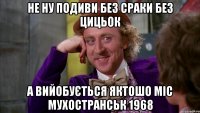 НЕ НУ ПОДИВИ БЕЗ СРАКИ БЕЗ ЦИЦЬОК

А ВИЙОБУЄТЬСЯ ЯКТОШО МІС МУХОСТРАНСЬК 1968